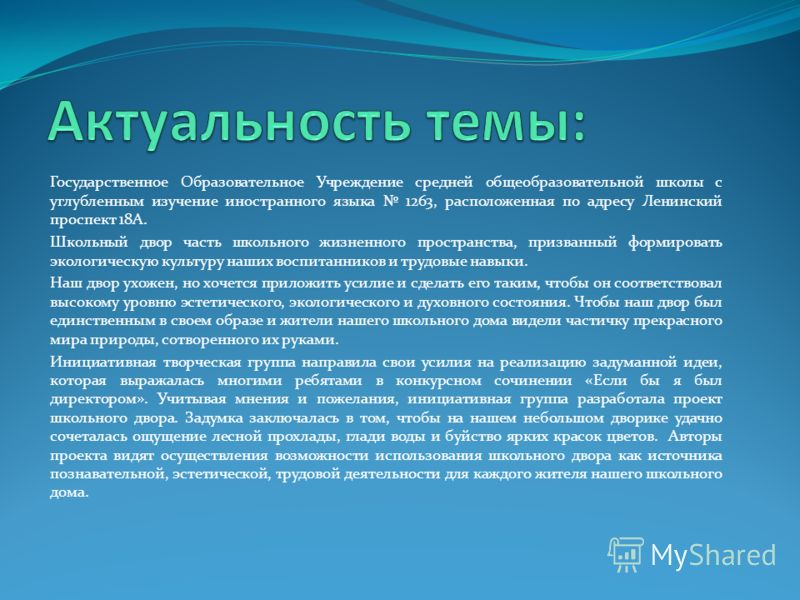 Актуальность темы:

Государственное Образовательное Учреждение средней общеобразовательной школы с углубленным изучение иностранного языка № 1263, расположенная по адресу Ленинский проспект 18А.

Школьный двор часть школьного жизненного пространства, призванный формировать экологическую культуру наших воспитанников и трудовые навыки.

Наш двор ухожен, но хочется приложить усилие и сделать его таким, чтобы он соответствовал высокому уровню эстетического, экологического и духовного состояния. Чтобы наш двор был единственным в своем образе и жители нашего школьного дома видели частичку прекрасного мира природы, сотворенного их руками.

Инициативная творческая группа направила свои усилия на реализацию задуманной идеи, которая выражалась многими ребятами в конкурсном сочинении «Если бы я был директором». Учитывая мнения и пожелания, инициативная группа разработала проект школьного двора. Задумка заключалась в том, чтобы на нашем небольшом дворике удачно сочеталась ощущение лесной прохлады, глади воды и буйство ярких красок цветов. Авторы проекта видят осуществления возможности использования школьного двора как источника познавательной, эстетической, трудовой деятельности для каждого жителя нашего школьного дома.

MyShared